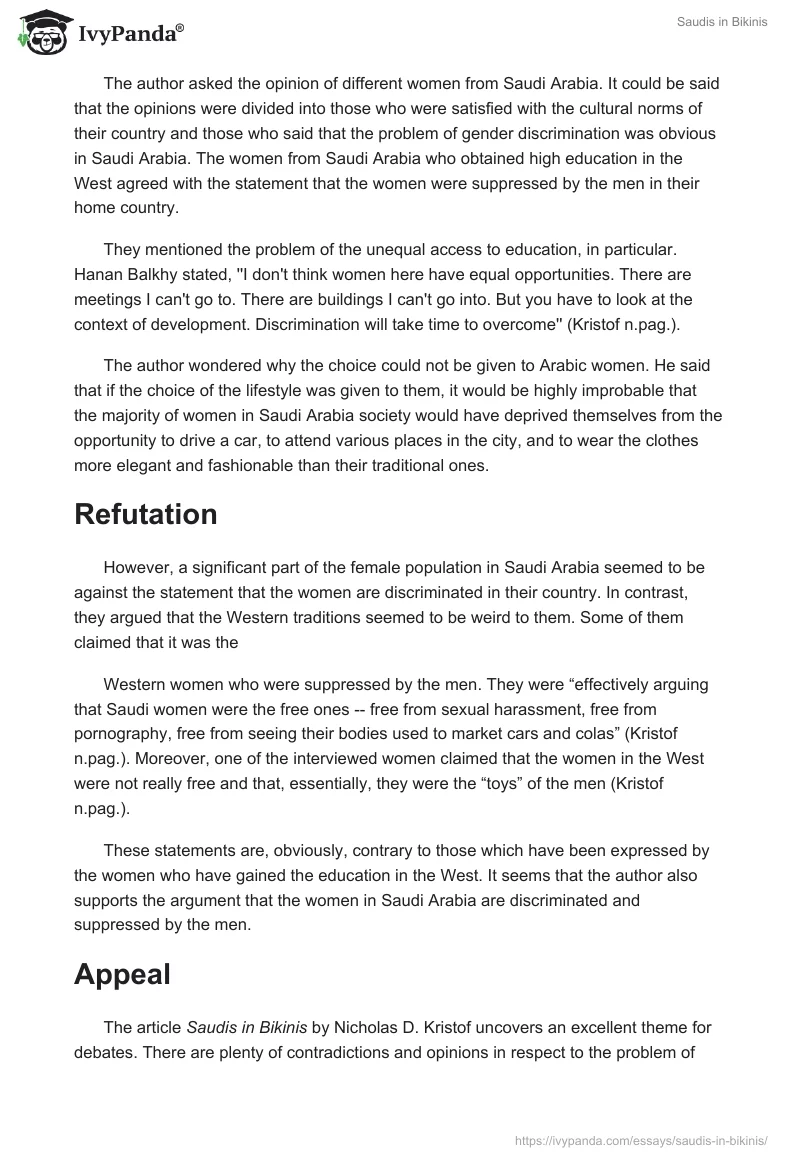 IvyPanda®

Saudis in Bikinis

The author asked the opinion of different women from Saudi Arabia. It could be said that the opinions were divided into those who were satisfied with the cultural norms of their country and those who said that the problem of gender discrimination was obvious in Saudi Arabia. The women from Saudi Arabia who obtained high education in the West agreed with the statement that the women were suppressed by the men in their home country.

They mentioned the problem of the unequal access to education, in particular. Hanan Balkhy stated, "I don't think women here have equal opportunities. There are meetings I can't go to. There are buildings I can't go into. But you have to look at the context of development. Discrimination will take time to overcome" (Kristof n.pag.).

The author wondered why the choice could not be given to Arabic women. He said that if the choice of the lifestyle was given to them, it would be highly improbable that the majority of women in Saudi Arabia society would have deprived themselves from the opportunity to drive a car, to attend various places in the city, and to wear the clothes more elegant and fashionable than their traditional ones.

Refutation

However, a significant part of the female population in Saudi Arabia seemed to be against the statement that the women are discriminated in their country. In contrast, they argued that the Western traditions seemed to be weird to them. Some of them claimed that it was the

Western women who were suppressed by the men. They were “effectively arguing that Saudi women were the free ones -- free from sexual harassment, free from pornography, free from seeing their bodies used to market cars and colas” (Kristof n.pag.). Moreover, one of the interviewed women claimed that the women in the West were not really free and that, essentially, they were the “toys” of the men (Kristof n.pag.).

These statements are, obviously, contrary to those which have been expressed by the women who have gained the education in the West. It seems that the author also supports the argument that the women in Saudi Arabia are discriminated and suppressed by the men.

Appeal

The article Saudis in Bikinis by Nicholas D. Kristof uncovers an excellent theme for debates. There are plenty of contradictions and opinions in respect to the problem of

https://ivypanda.com/essays/saudis-in-bikinis/